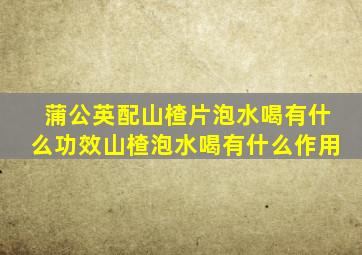 蒲公英配山楂片泡水喝有什么功效山楂泡水喝有什么作用